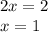 $2x = 2$
$x = 1$